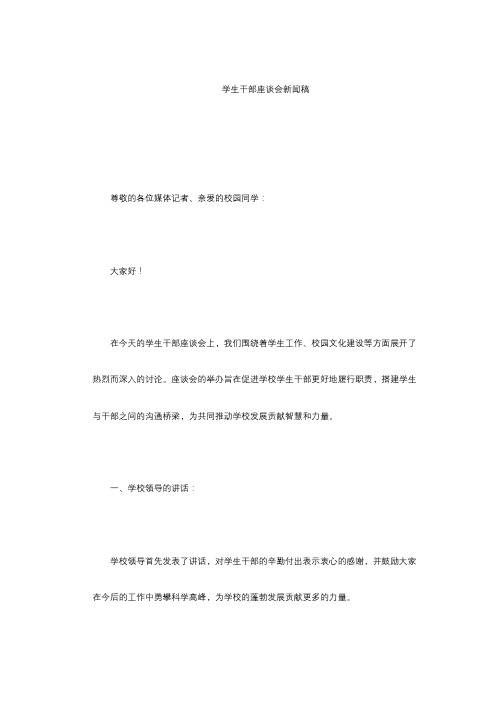 学生干部座谈会新闻稿

尊敬的各位媒体记者、亲爱的校园同学：

大家好！

在今天的学生干部座谈会上，我们围绕着学生工作、校园文化建设等方面展开了热烈而深入的讨论。座谈会的举办旨在促进学校学生干部更好地履行职责，搭建学生与干部之间的沟通桥梁，为共同推动学校发展贡献智慧和力量。

一、学校领导的讲话：

学校领导首先发表了讲话，对学生干部的辛勤付出表示衷心的感谢，并鼓励大家在今后的工作中勇攀科学高峰，为学校的蓬勃发展贡献更多的力量。